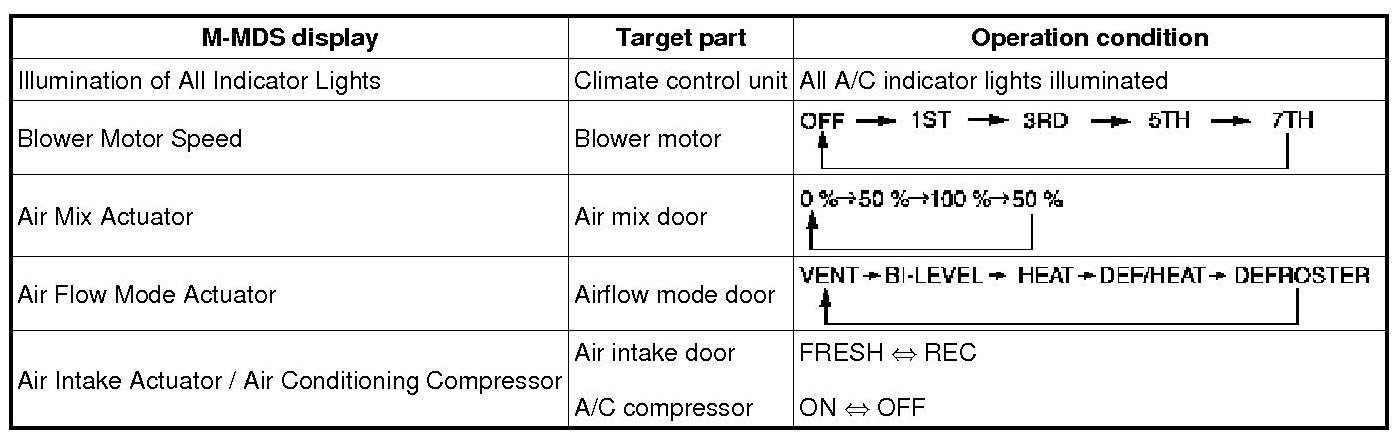 | M-MDS display | Target part | Operation condition |
|---|---|---|
| Illumination of All Indicator Lights | Climate control unit | All A/C indicator lights illuminated |
| Blower Motor Speed | Blower motor | OFF → 1ST → 3RD → 5TH → 7TH |
| Air Mix Actuator | Air mix door | 0 %→50 %→100 %→50 % |
| Air Flow Mode Actuator | Airflow mode door | VENT → BI-LEVEL → HEAT → DEF/HEAT → DEFROSTER |
| Air Intake Actuator / Air Conditioning Compressor | Air intake door | FRESH ⇔ REC |
|  | A/C compressor | ON ⇔ OFF |